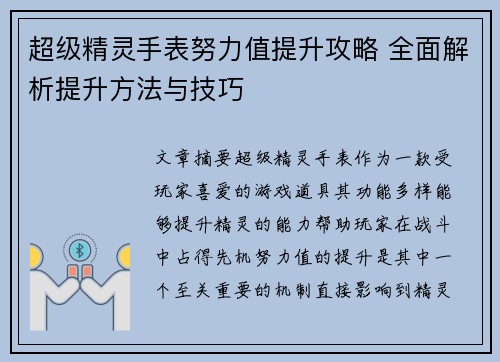 超级精灵手表努力值提升攻略 全面解析提升方法与技巧

文章摘要超级精灵手表作为一款受玩家喜爱的游戏道具其功能多样能够提升精灵的能力帮助玩家在战斗中占得先机努力值的提升是其中一个至关重要的机制直接影响到精灵